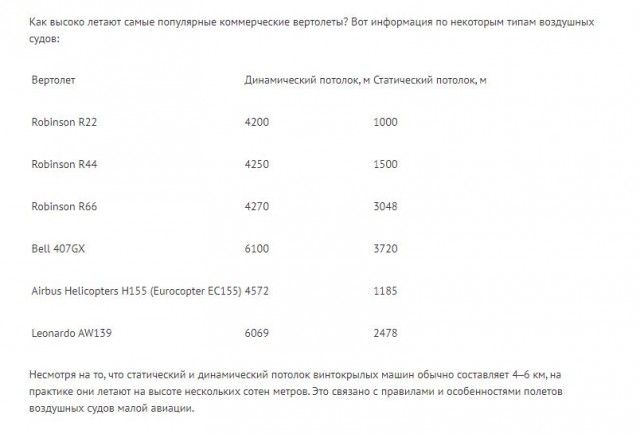 Как высоко летают самые популярные коммерческие вертолеты? Вот информация по некоторым типам воздушных судов:

| Вертолет | Динамический потолок, м | Статический потолок, м |
|---|---|---|
| Robinson R22 | 4200 | 1000 |
| Robinson R44 | 4250 | 1500 |
| Robinson R66 | 4270 | 3048 |
| Bell 407GX | 6100 | 3720 |
| Airbus Helicopters H155 (Eurocopter EC155) | 4572 | 1185 |
| Leonardo AW139 | 6069 | 2478 |

Несмотря на то, что статический и динамический потолок винтокрылых машин обычно составляет 4–6 км, на практике они летают на высоте нескольких сотен метров. Это связано с правилами и особенностями полетов воздушных судов малой авиации.